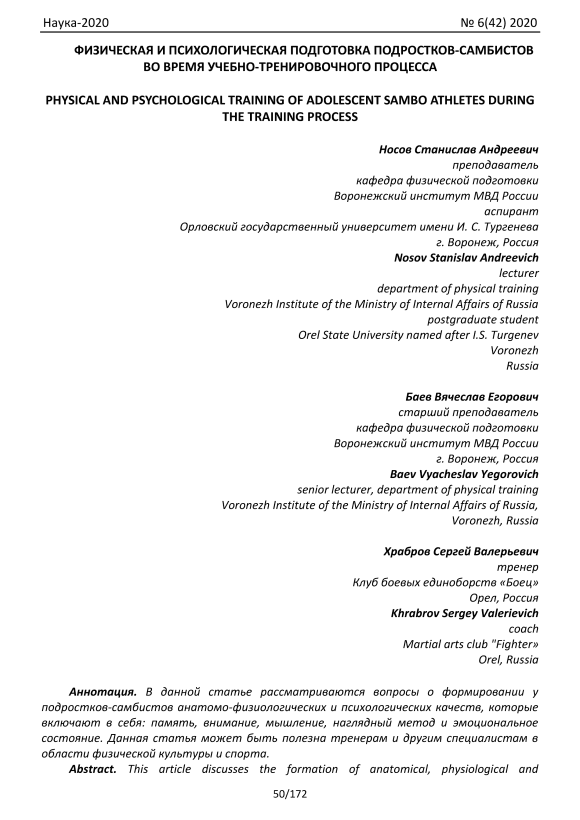 Наука-2020 № 6(42) 2020

ФИЗИЧЕСКАЯ И ПСИХОЛОГИЧЕСКАЯ ПОДГОТОВКА ПОДРОСТКОВ-САМБИСТОВ ВО ВРЕМЯ УЧЕБНО-ТРЕНИРОВОЧНОГО ПРОЦЕССА

PHYSICAL AND PSYCHOLOGICAL TRAINING OF ADOLESCENT SAMBO ATHLETES DURING THE TRAINING PROCESS

Носов Станислав Андреевич
преподаватель
кафедра физической подготовки
Воронежский институт МВД России
аспирант
Орловский государственный университет имени И. С. Тургенева
г. Воронеж, Россия
Nosov Stanislav Andreevich
lecturer
department of physical training
Voronezh Institute of the Ministry of Internal Affairs of Russia
postgraduate student
Orel State University named after I.S. Turgenev
Voronezh
Russia

Баев Вячеслав Егорович
старший преподаватель
кафедра физической подготовки
Воронежский институт МВД России
г. Воронеж, Россия
Baev Vyacheslav Yegorovich
senior lecturer, department of physical training
Voronezh Institute of the Ministry of Internal Affairs of Russia,
Voronezh, Russia

Храбров Сергей Валерьевич
тренер
Клуб боевых единоборств «Боец»
Орел, Россия
Khrabrov Sergey Valerievich
coach
Martial arts club "Fighter»
Orel, Russia

Аннотация. В данной статье рассматриваются вопросы о формировании у подростков-самбистов анатомо-физиологических и психологических качеств, которые включают в себя: память, внимание, мышление, наглядный метод и эмоциональное состояние. Данная статья может быть полезна тренерам и другим специалистам в области физической культуры и спорта.

Abstract. This article discusses the formation of anatomical, physiological and

50/172